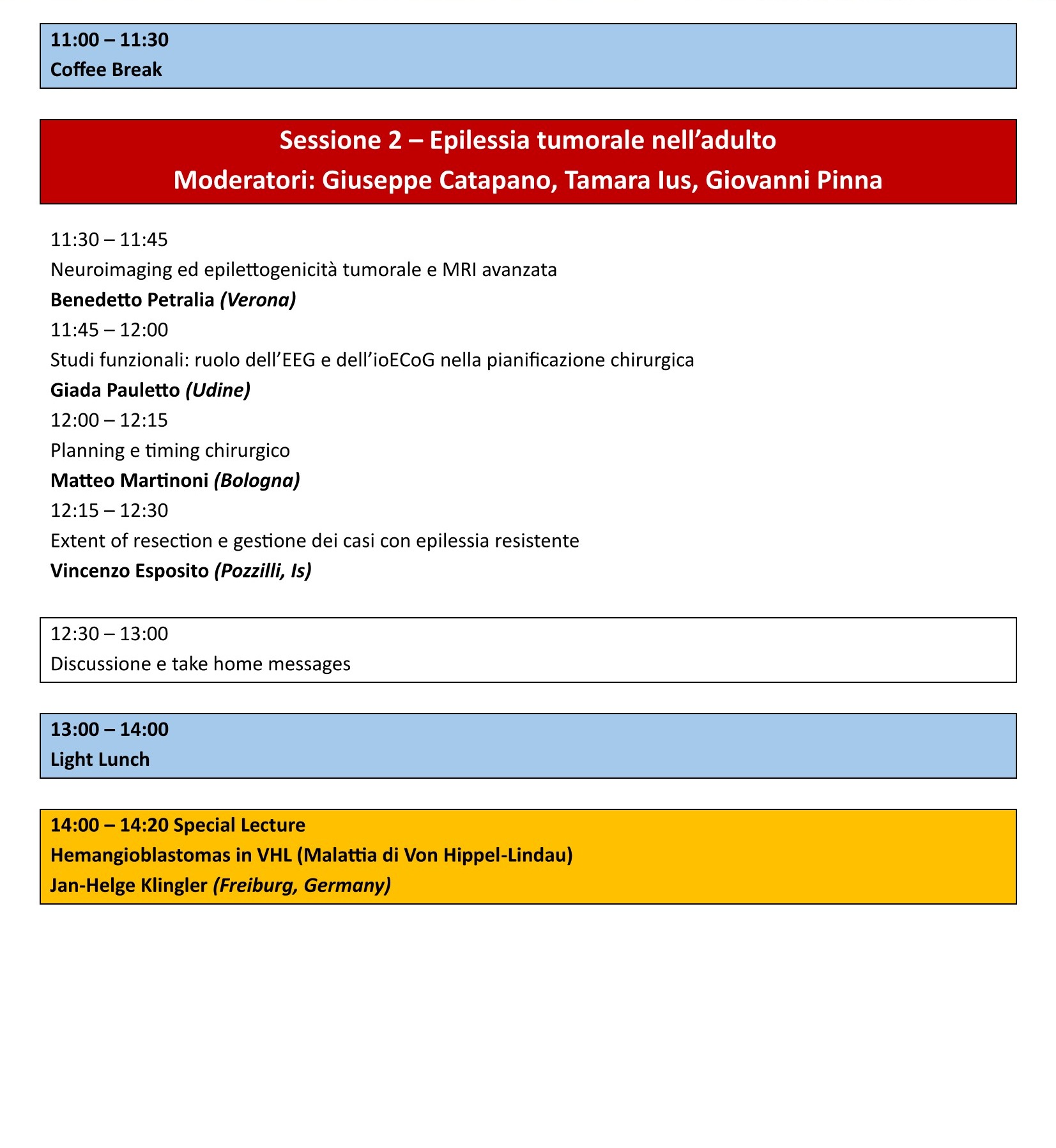 11:00 – 11:30
Coffee Break

Sessione 2 – Epilessia tumorale nell’adulto
Moderatori: Giuseppe Catapano, Tamara Ius, Giovanni Pinna

11:30 – 11:45
Neuroimaging ed epilettogenicità tumorale e MRI avanzata
Benedetto Petralia (Verona)
11:45 – 12:00
Studi funzionali: ruolo dell’EEG e dell’ioECoG nella pianificazione chirurgica
Giada Pauletto (Udine)
12:00 – 12:15
Planning e timing chirurgico
Matteo Martinoni (Bologna)
12:15 – 12:30
Extent of resection e gestione dei casi con epilessia resistente
Vincenzo Esposito (Pozzilli, Is)

12:30 – 13:00
Discussione e take home messages

13:00 – 14:00
Light Lunch

14:00 – 14:20 Special Lecture
Hemangioblastomas in VHL (Malattia di Von Hippel-Lindau)
Jan-Helge Klingler (Freiburg, Germany)